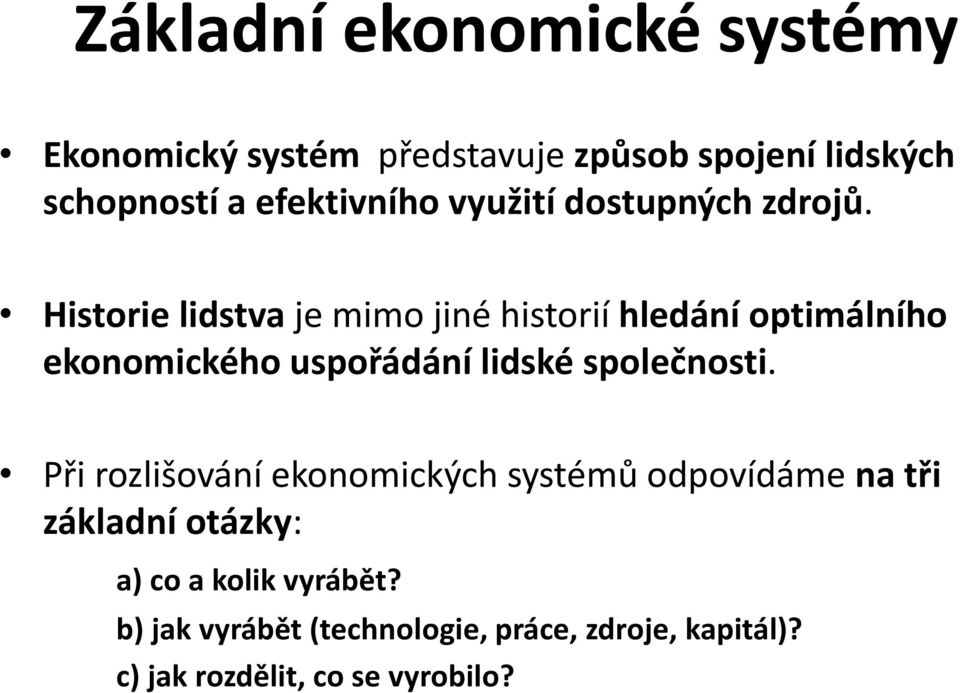 Základní ekonomické systémy

• Ekonomický systém představuje způsob spojení lidských schopností a efektivního využití dostupných zdrojů.

• Historie lidstva je mimo jiné historií hledání optimálního ekonomického uspořádání lidské společnosti.

• Při rozlišování ekonomických systémů odpovídáme na tři základní otázky:

a) co a kolik vyrábět?
b) jak vyrábět (technologie, práce, zdroje, kapitál)?
c) jak rozdělit, co se vyrobilo?